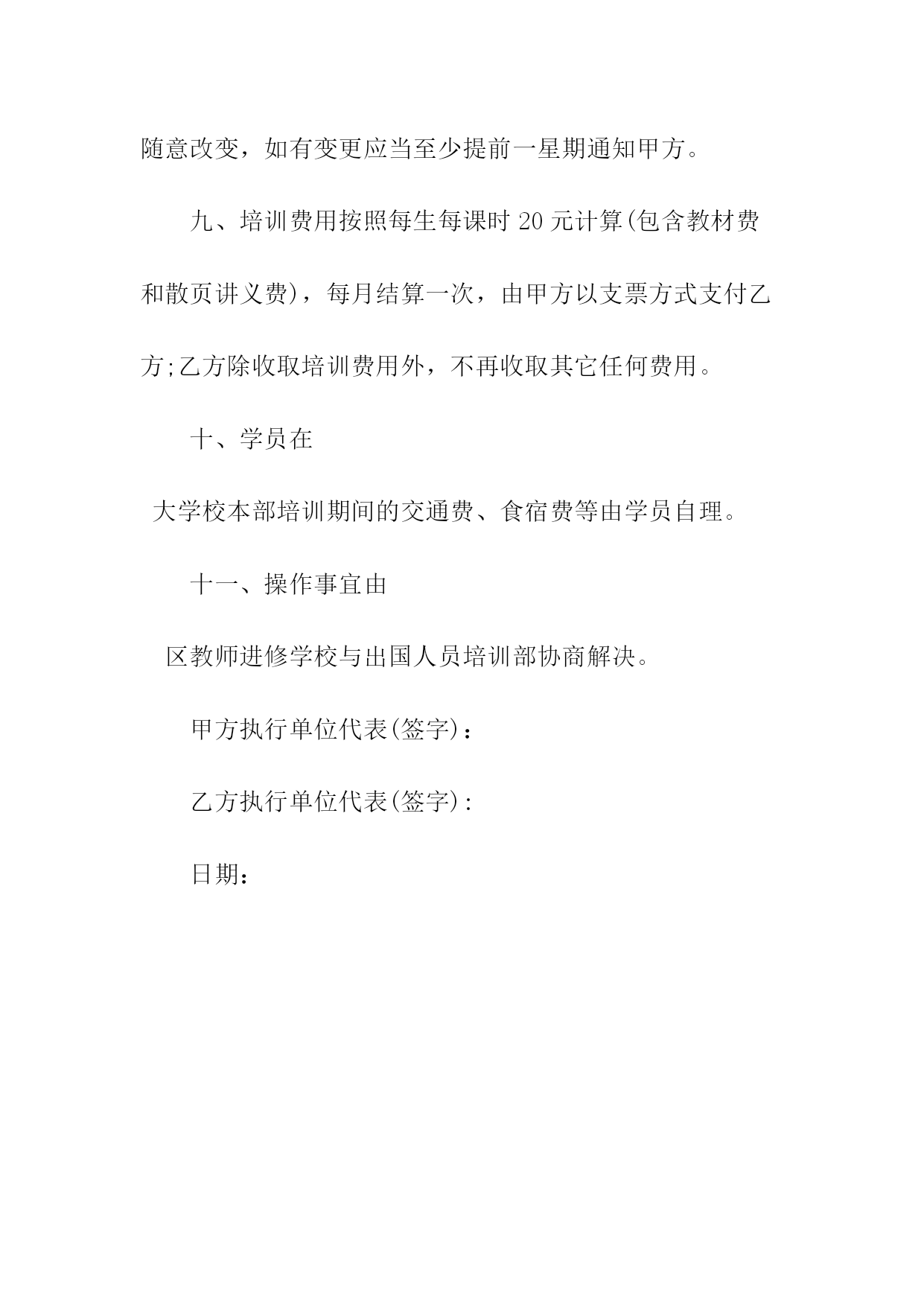 随意改变，如有变更应当至少提前一星期通知甲方。

九、培训费用按照每生每课时 20 元计算(包含教材费和散页讲义费)，每月结算一次，由甲方以支票方式支付乙方;乙方除收取培训费用外，不再收取其它任何费用。

十、学员在

大学校本部培训期间的交通费、食宿费等由学员自理。

十一、操作事宜由

区教师进修学校与出国人员培训部协商解决。

甲方执行单位代表(签字)：

乙方执行单位代表(签字):

日期：